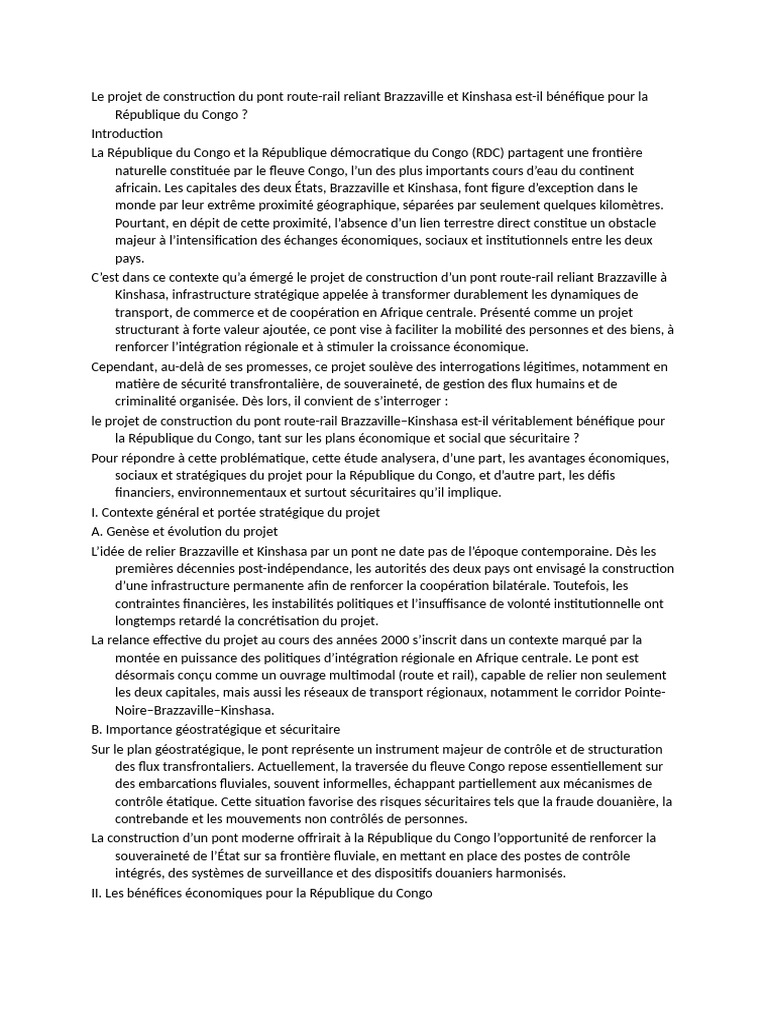 Le projet de construction du pont route-rail reliant Brazzaville et Kinshasa est-il bénéfique pour la République du Congo ?

Introduction

La République du Congo et la République démocratique du Congo (RDC) partagent une frontière naturelle constituée par le fleuve Congo, l'un des plus importants cours d'eau du continent africain. Les capitales des deux États, Brazzaville et Kinshasa, font figure d'exception dans le monde par leur extrême proximité géographique, séparées par seulement quelques kilomètres. Pourtant, en dépit de cette proximité, l'absence d'un lien terrestre direct constitue un obstacle majeur à l'intensification des échanges économiques, sociaux et institutionnels entre les deux pays.

C'est dans ce contexte qu'a émergé le projet de construction d'un pont route-rail reliant Brazzaville à Kinshasa, infrastructure stratégique appelée à transformer durablement les dynamiques de transport, de commerce et de coopération en Afrique centrale. Présenté comme un projet structurant à forte valeur ajoutée, ce pont vise à faciliter la mobilité des personnes et des biens, à renforcer l'intégration régionale et à stimuler la croissance économique.

Cependant, au-delà de ses promesses, ce projet soulève des interrogations légitimes, notamment en matière de sécurité transfrontalière, de souveraineté, de gestion des flux humains et de criminalité organisée. Dès lors, il convient de s'interroger :

le projet de construction du pont route-rail Brazzaville–Kinshasa est-il véritablement bénéfique pour la République du Congo, tant sur les plans économique et social que sécuritaire ?

Pour répondre à cette problématique, cette étude analysera, d'une part, les avantages économiques, sociaux et stratégiques du projet pour la République du Congo, et d'autre part, les défis financiers, environnementaux et surtout sécuritaires qu'il implique.

I. Contexte général et portée stratégique du projet

A. Genèse et évolution du projet

L'idée de relier Brazzaville et Kinshasa par un pont ne date pas de l'époque contemporaine. Dès les premières décennies post-indépendance, les autorités des deux pays ont envisagé la construction d'une infrastructure permanente afin de renforcer la coopération bilatérale. Toutefois, les contraintes financières, les instabilités politiques et l'insuffisance de volonté institutionnelle ont longtemps retardé la concrétisation du projet.

La relance effective du projet au cours des années 2000 s'inscrit dans un contexte marqué par la montée en puissance des politiques d'intégration régionale en Afrique centrale. Le pont est désormais conçu comme un ouvrage multimodal (route et rail), capable de relier non seulement les deux capitales, mais aussi les réseaux de transport régionaux, notamment le corridor Pointe-Noire–Brazzaville–Kinshasa.

B. Importance géostratégique et sécuritaire

Sur le plan géostratégique, le pont représente un instrument majeur de contrôle et de structuration des flux transfrontaliers. Actuellement, la traversée du fleuve Congo repose essentiellement sur des embarcations fluviales, souvent informelles, échappant partiellement aux mécanismes de contrôle étatique. Cette situation favorise des risques sécuritaires tels que la fraude douanière, la contrebande et les mouvements non contrôlés de personnes.

La construction d'un pont moderne offrirait à la République du Congo l'opportunité de renforcer la souveraineté de l'État sur sa frontière fluviale, en mettant en place des postes de contrôle intégrés, des systèmes de surveillance et des dispositifs douaniers harmonisés.

II. Les bénéfices économiques pour la République du Congo